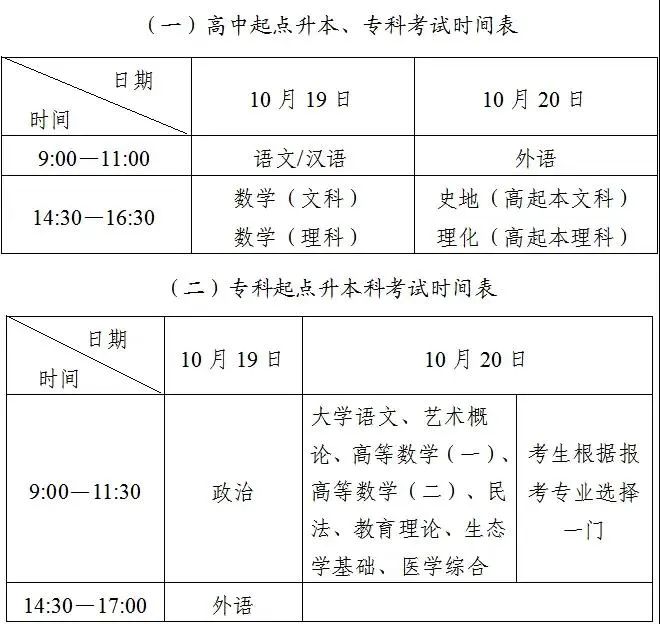 （一）高中起点升本、专科考试时间表

| 日期 时间 | 10月19日 | 10月20日 |
|---|---|---|
| 9:00—11:00 | 语文/汉语 | 外语 |
| 14:30—16:30 | 数学（文科） 数学（理科） | 史地（高起本文科） 理化（高起本理科） |

（二）专科起点升本科考试时间表

| 日期 时间 | 10月19日 | 10月20日 | |
|---|---|---|---|
| 9:00—11:30 | 政治 | 大学语文、艺术概论、高等数学（一）、高等数学（二）、民法、教育理论、生态学基础、医学综合 | 考生根据报考专业选择一门 |
| 14:30—17:00 | 外语 | | |